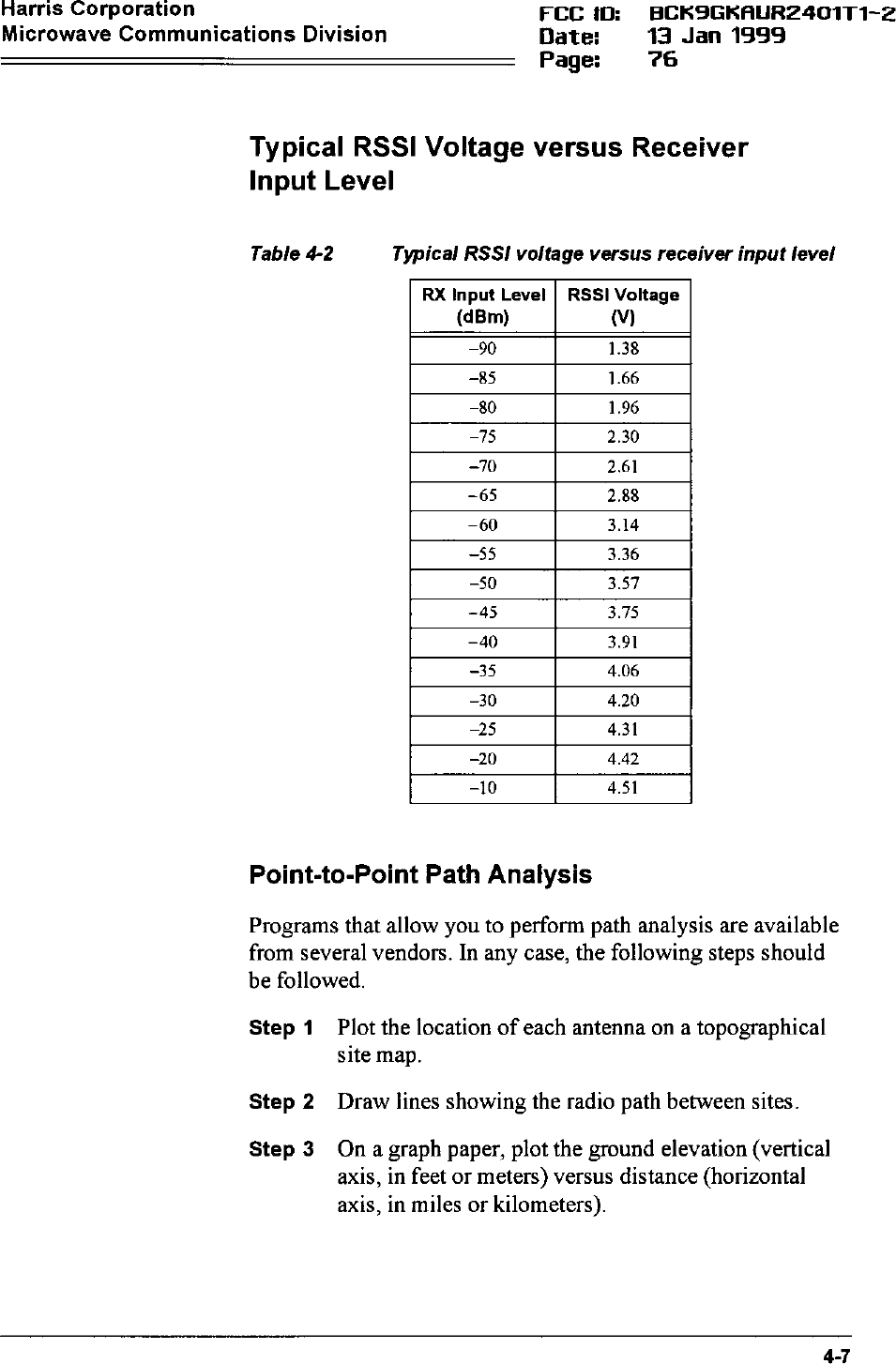 Harris Corporation
Microwave Communications Division

FCC ID: BCK9GKAUR2401T1-2
Date: 13 Jan 1999
Page: 76

Typical RSSI Voltage versus Receiver Input Level

Table 4-2 Typical RSSI voltage versus receiver input level

| RX Input Level (dBm) | RSSI Voltage (V) |
|---|---|
| –90 | 1.38 |
| –85 | 1.66 |
| –80 | 1.96 |
| –75 | 2.30 |
| –70 | 2.61 |
| –65 | 2.88 |
| –60 | 3.14 |
| –55 | 3.36 |
| –50 | 3.57 |
| –45 | 3.75 |
| –40 | 3.91 |
| –35 | 4.06 |
| –30 | 4.20 |
| –25 | 4.31 |
| –20 | 4.42 |
| –10 | 4.51 |

Point-to-Point Path Analysis

Programs that allow you to perform path analysis are available from several vendors. In any case, the following steps should be followed.

Step 1 Plot the location of each antenna on a topographical site map.

Step 2 Draw lines showing the radio path between sites.

Step 3 On a graph paper, plot the ground elevation (vertical axis, in feet or meters) versus distance (horizontal axis, in miles or kilometers).

4-7